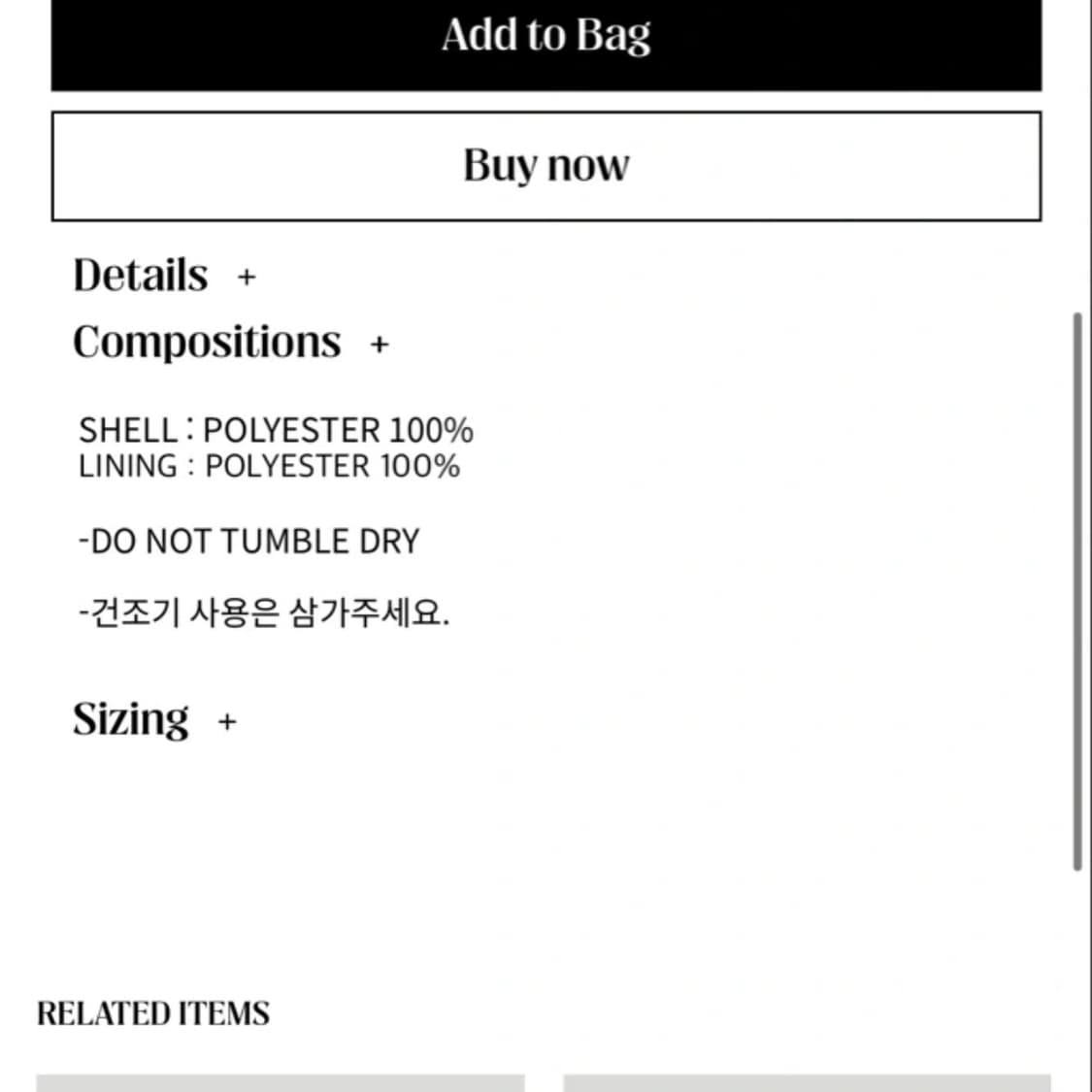 Add to Bag

Buy now

Details +

Compositions +

SHELL : POLYESTER 100%
LINING : POLYESTER 100%

-DO NOT TUMBLE DRY

-건조기 사용은 삼가주세요.

Sizing +

RELATED ITEMS